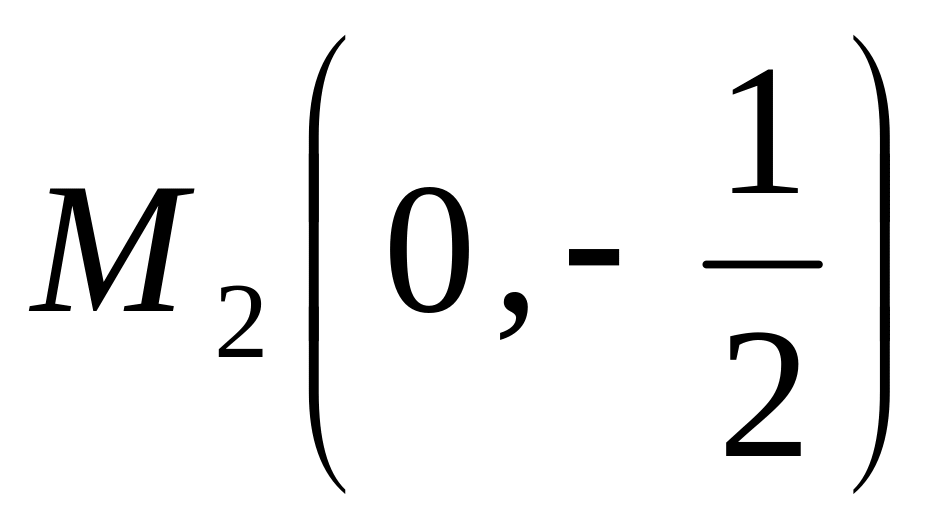 $M_2\left(0, -\frac{1}{2}\right)$